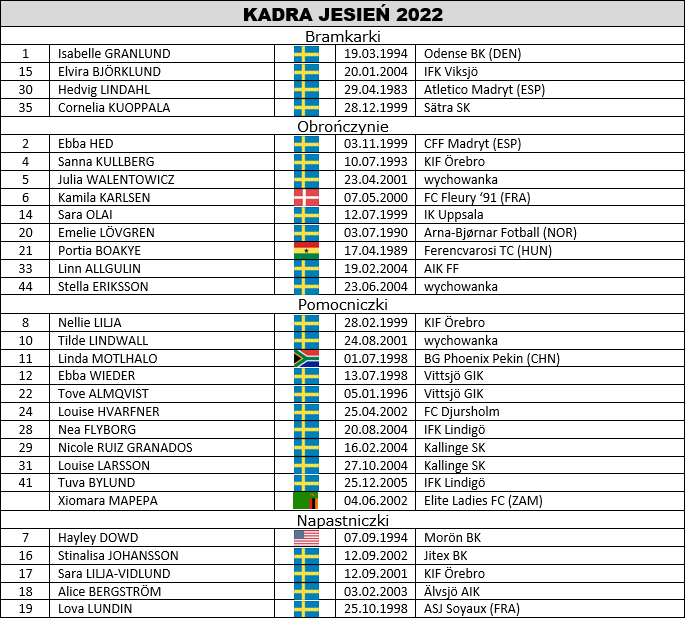 | KADRA JESIEŃ 2022 | | | | |
|---|---|---|---|---|
| Bramkarki | | | | |
| 1 | Isabelle GRANLUND | | 19.03.1994 | Odense BK (DEN) |
| 15 | Elvira BJÖRKLUND | | 20.01.2004 | IFK Viksjö |
| 30 | Hedvig LINDAHL | | 29.04.1983 | Atletico Madryt (ESP) |
| 35 | Cornelia KUOPPALA | | 28.12.1999 | Sätra SK |
| Obrończynie | | | | |
| 2 | Ebba HED | | 03.11.1999 | CFF Madryt (ESP) |
| 4 | Sanna KULLBERG | | 10.07.1993 | KIF Örebro |
| 5 | Julia WALENTOWICZ | | 23.04.2001 | wychowanka |
| 6 | Kamila KARLSEN | | 07.05.2000 | FC Fleury '91 (FRA) |
| 14 | Sara OLAI | | 12.07.1999 | IK Uppsala |
| 20 | Emelie LÖVGREN | | 03.07.1990 | Arna-Bjørnar Fotball (NOR) |
| 21 | Portia BOAKYE | | 17.04.1989 | Ferencvarosi TC (HUN) |
| 33 | Linn ALLGULIN | | 19.02.2004 | AIK FF |
| 44 | Stella ERIKSSON | | 23.06.2004 | wychowanka |
| Pomocniczki | | | | |
| 8 | Nellie LILJA | | 28.02.1999 | KIF Örebro |
| 10 | Tilde LINDWALL | | 24.08.2001 | wychowanka |
| 11 | Linda MOTLHALO | | 01.07.1998 | BG Phoenix Pekin (CHN) |
| 12 | Ebba WIEDER | | 13.07.1998 | Vittsjö GIK |
| 22 | Tove ALMQVIST | | 05.01.1996 | Vittsjö GIK |
| 24 | Louise HVARFNER | | 25.04.2002 | FC Djursholm |
| 28 | Nea FLYBORG | | 20.08.2004 | IFK Lindigö |
| 29 | Nicole RUIZ GRANADOS | | 16.02.2004 | Kallinge SK |
| 31 | Louise LARSSON | | 27.10.2004 | Kallinge SK |
| 41 | Tuva BYLUND | | 25.12.2005 | IFK Lindigö |
| | Xiomara MAPEPA | | 04.06.2002 | Elite Ladies FC (ZAM) |
| Napastniczki | | | | |
| 7 | Hayley DOWD | | 07.09.1994 | Morön BK |
| 16 | Stinalisa JOHANSSON | | 12.09.2002 | Jitex BK |
| 17 | Sara LILJA-VIDLUND | | 12.09.2001 | KIF Örebro |
| 18 | Alice BERGSTRÖM | | 03.02.2003 | Älvsjö AIK |
| 19 | Lova LUNDIN | | 25.10.1998 | ASJ Soyaux (FRA) |